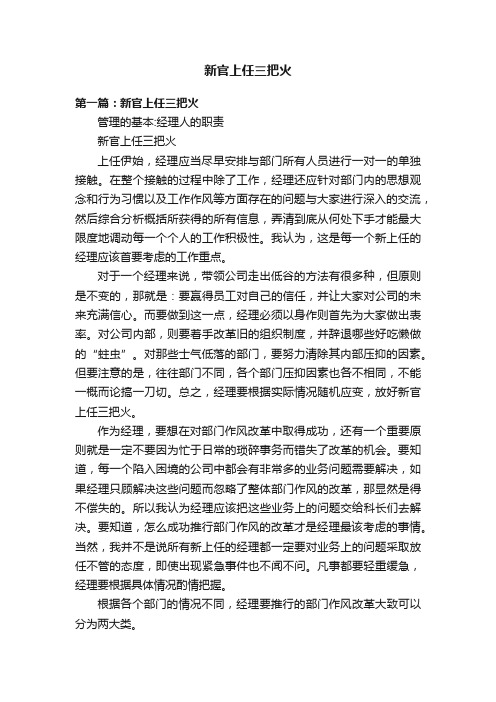 新官上任三把火

第一篇：新官上任三把火

管理的基本:经理人的职责

新官上任三把火

上任伊始，经理应当尽早安排与部门所有人员进行一对一的单独接触。在整个接触的过程中除了工作，经理还应针对部门内的思想观念和行为习惯以及工作作风等方面存在的问题与大家进行深入的交流，然后综合分析概括所获得的所有信息，弄清到底从何处下手才能最大限度地调动每一个个人的工作积极性。我认为，这是每一个新上任的经理应该首要考虑的工作重点。

对于一个经理来说，带领公司走出低谷的方法有很多种，但原则是不变的，那就是：要赢得员工对自己的信任，并让大家对公司的未来充满信心。而要做到这一点，经理必须以身作则首先为大家做出表率。对公司内部，则要着手改革旧的组织制度，并辞退哪些好吃懒做的“蛀虫”。对那些士气低落的部门，要努力清除其内部压抑的因素。但要注意的是，往往部门不同，各个部门压抑因素也各不相同，不能一概而论搞一刀切。总之，经理要根据实际情况随机应变，放好新官上任三把火。

作为经理，要想在对部门作风改革中取得成功，还有一个重要原则就是一定不要因为忙于日常的琐碎事务而错失了改革的机会。要知道，每一个陷入困境的公司中都会有非常多的业务问题需要解决，如果经理只顾解决这些问题而忽略了整体部门作风的改革，那显然是得不偿失的。所以我认为经理应该把这些业务上的问题交给科长们去解决。要知道，怎么成功推行部门作风的改革才是经理最该考虑的事情。当然，我并不是说所有新上任的经理都一定要对业务上的问题采取放任不管的态度，即使出现紧急事件也不闻不问。凡事都要轻重缓急，经理要根据具体情况酌情把握。

根据各个部门的情况不同，经理要推行的部门作风改革大致可以分为两大类。